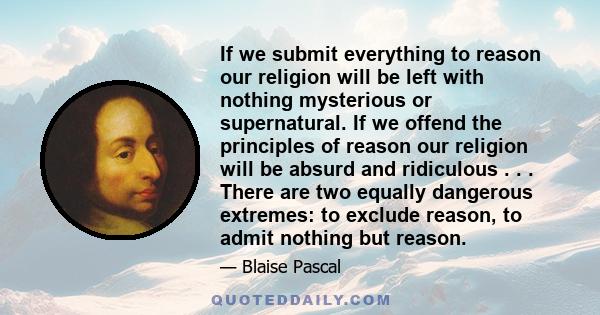 If we submit everything to reason our religion will be left with nothing mysterious or supernatural. If we offend the principles of reason our religion will be absurd and ridiculous . . . There are two equally dangerous extremes: to exclude reason, to admit nothing but reason.

— Blaise Pascal

QUOTEDDAILY.COM